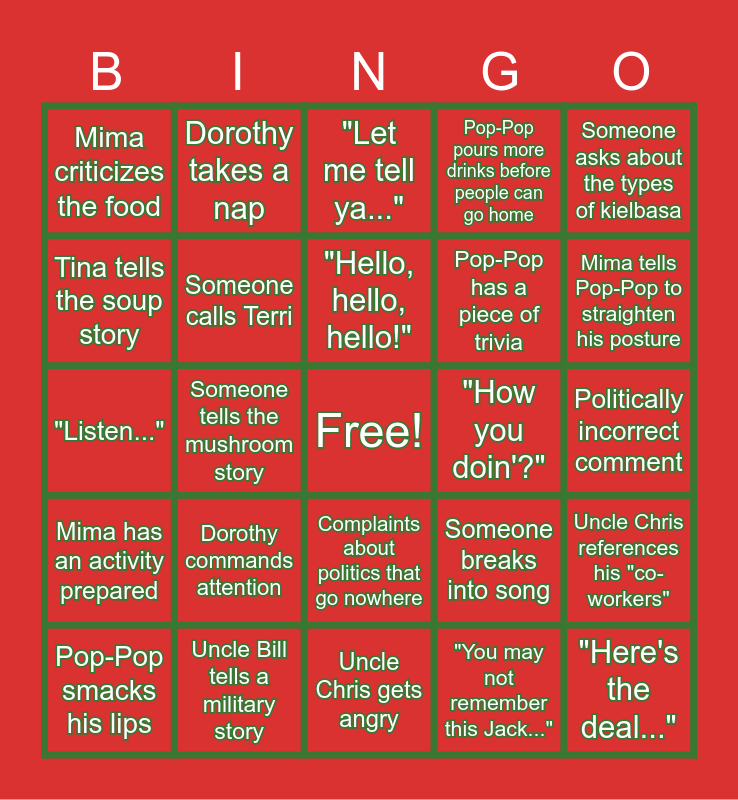 | B | I | N | G | O |
|---|---|---|---|---|
| Mima criticizes the food | Dorothy takes a nap | "Let me tell ya..." | Pop-Pop pours more drinks before people can go home | Someone asks about the types of kielbasa |
| Tina tells the soup story | Someone calls Terri | "Hello, hello, hello!" | Pop-Pop has a piece of trivia | Mima tells Pop-Pop to straighten his posture |
| "Listen..." | Someone tells the mushroom story | Free! | "How you doin'?" | Politically incorrect comment |
| Mima has an activity prepared | Dorothy commands attention | Complaints about politics that go nowhere | Someone breaks into song | Uncle Chris references his "co-workers" |
| Pop-Pop smacks his lips | Uncle Bill tells a military story | Uncle Chris gets angry | "You may not remember this Jack..." | "Here's the deal..." |